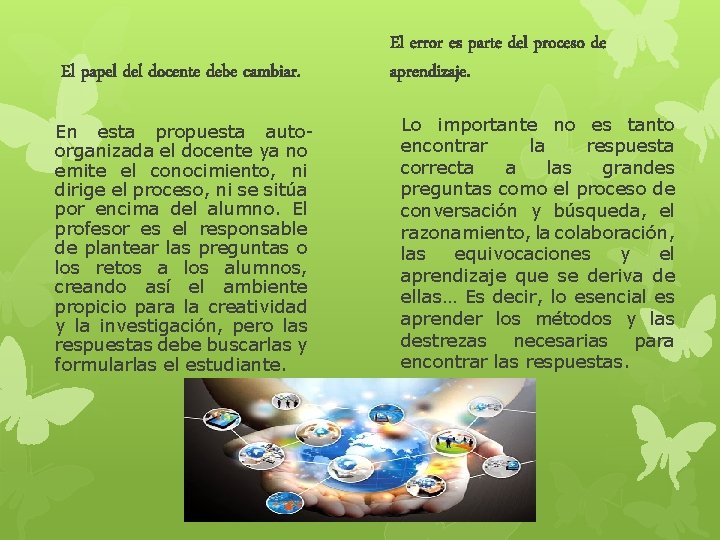 El papel del docente debe cambiar.

En esta propuesta auto-organizada el docente ya no emite el conocimiento, ni dirige el proceso, ni se sitúa por encima del alumno. El profesor es el responsable de plantear las preguntas o los retos a los alumnos, creando así el ambiente propicio para la creatividad y la investigación, pero las respuestas debe buscarlas y formularlas el estudiante.

El error es parte del proceso de aprendizaje.

Lo importante no es tanto encontrar la respuesta correcta a las grandes preguntas como el proceso de conversación y búsqueda, el razonamiento, la colaboración, las equivocaciones y el aprendizaje que se deriva de ellas… Es decir, lo esencial es aprender los métodos y las destrezas necesarias para encontrar las respuestas.